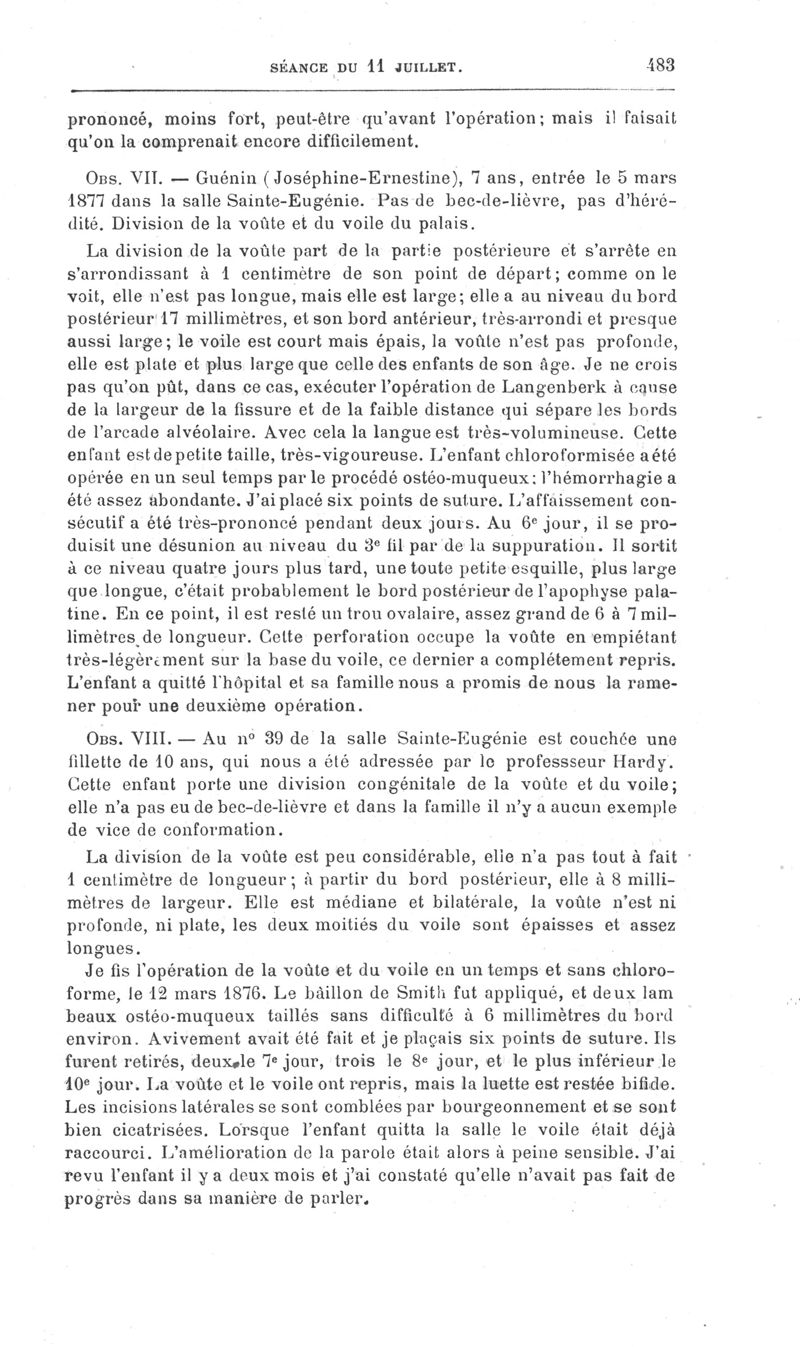 SÉANCE DU 11 JUILLET. 483

prononcé, moins fort, peut-être qu'avant l'opération; mais il faisait qu'on la comprenait encore difficilement.

Obs. VII. — Guénin (Joséphine-Ernestine), 7 ans, entrée le 5 mars 1877 dans la salle Sainte-Eugénie. Pas de bec-de-lièvre, pas d'hérédité. Division de la voûte et du voile du palais.

La division de la voûte part de la partie postérieure et s'arrête en s'arrondissant à 1 centimètre de son point de départ; comme on le voit, elle n'est pas longue, mais elle est large; elle a au niveau du bord postérieur 17 millimètres, et son bord antérieur, très-arrondi et presque aussi large; le voile est court mais épais, la voûte n'est pas profonde, elle est plate et plus large que celle des enfants de son âge. Je ne crois pas qu'on pût, dans ce cas, exécuter l'opération de Langenberk à cause de la largeur de la fissure et de la faible distance qui sépare les bords de l'arcade alvéolaire. Avec cela la langue est très-volumineuse. Cette enfant est de petite taille, très-vigoureuse. L'enfant chloroformisée a été opérée en un seul temps par le procédé ostéo-muqueux: l'hémorrhagie a été assez abondante. J'ai placé six points de suture. L'affaissement consécutif a été très-prononcé pendant deux jours. Au 6e jour, il se produisit une désunion au niveau du 3e fil par de la suppuration. Il sortit à ce niveau quatre jours plus tard, une toute petite esquille, plus large que longue, c'était probablement le bord postérieur de l'apophyse palatine. En ce point, il est resté un trou ovalaire, assez grand de 6 à 7 millimètres de longueur. Cette perforation occupe la voûte en empiétant très-légèrement sur la base du voile, ce dernier a complétement repris. L'enfant a quitté l'hôpital et sa famille nous a promis de nous la ramener pour une deuxième opération.

Obs. VIII. — Au no 39 de la salle Sainte-Eugénie est couchée une fillette de 10 ans, qui nous a été adressée par le professseur Hardy. Cette enfant porte une division congénitale de la voûte et du voile; elle n'a pas eu de bec-de-lièvre et dans la famille il n'y a aucun exemple de vice de conformation.

La division de la voûte est peu considérable, elle n'a pas tout à fait 1 centimètre de longueur; à partir du bord postérieur, elle à 8 millimètres de largeur. Elle est médiane et bilatérale, la voûte n'est ni profonde, ni plate, les deux moitiés du voile sont épaisses et assez longues.

Je fis l'opération de la voûte et du voile en un temps et sans chloroforme, le 12 mars 1876. Le bâillon de Smith fut appliqué, et deux lam beaux ostéo-muqueux taillés sans difficulté à 6 millimètres du bord environ. Avivement avait été fait et je plaçais six points de suture. Ils furent retirés, deux le 7e jour, trois le 8e jour, et le plus inférieur le 10e jour. La voûte et le voile ont repris, mais la luette est restée bifide. Les incisions latérales se sont comblées par bourgeonnement et se sont bien cicatrisées. Lorsque l'enfant quitta la salle le voile était déjà raccourci. L'amélioration de la parole était alors à peine sensible. J'ai revu l'enfant il y a deux mois et j'ai constaté qu'elle n'avait pas fait de progrès dans sa manière de parler.